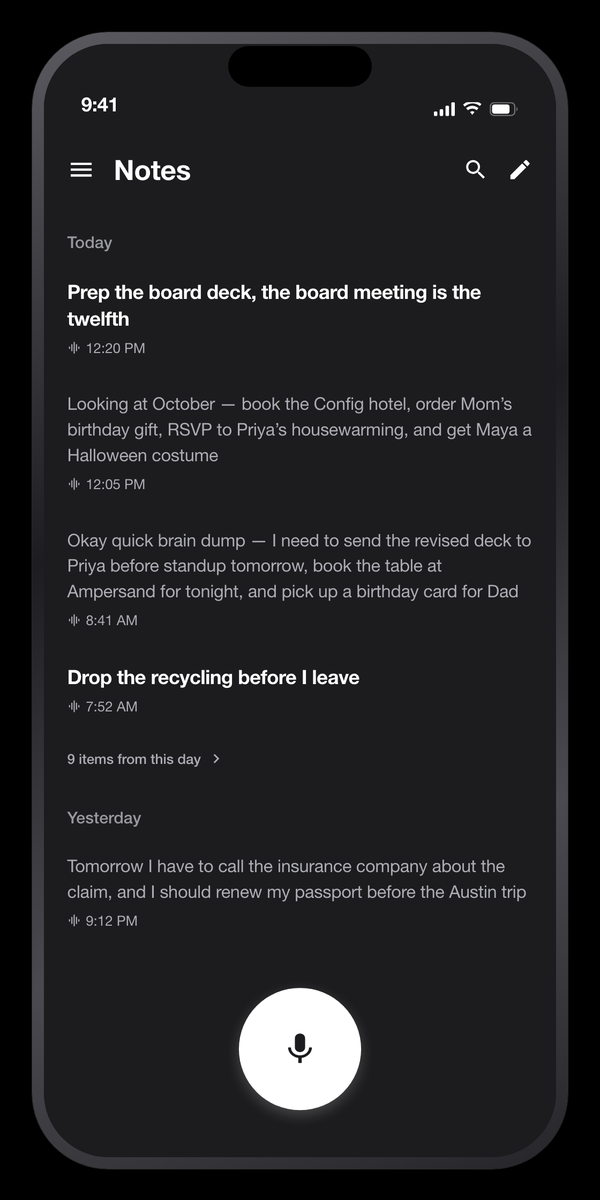 9:41

Notes

Today

Prep the board deck, the board meeting is the twelfth
12:20 PM

Looking at October — book the Config hotel, order Mom's birthday gift, RSVP to Priya's housewarming, and get Maya a Halloween costume
12:05 PM

Okay quick brain dump — I need to send the revised deck to Priya before standup tomorrow, book the table at Ampersand for tonight, and pick up a birthday card for Dad
8:41 AM

Drop the recycling before I leave
7:52 AM

9 items from this day

Yesterday

Tomorrow I have to call the insurance company about the claim, and I should renew my passport before the Austin trip
9:12 PM